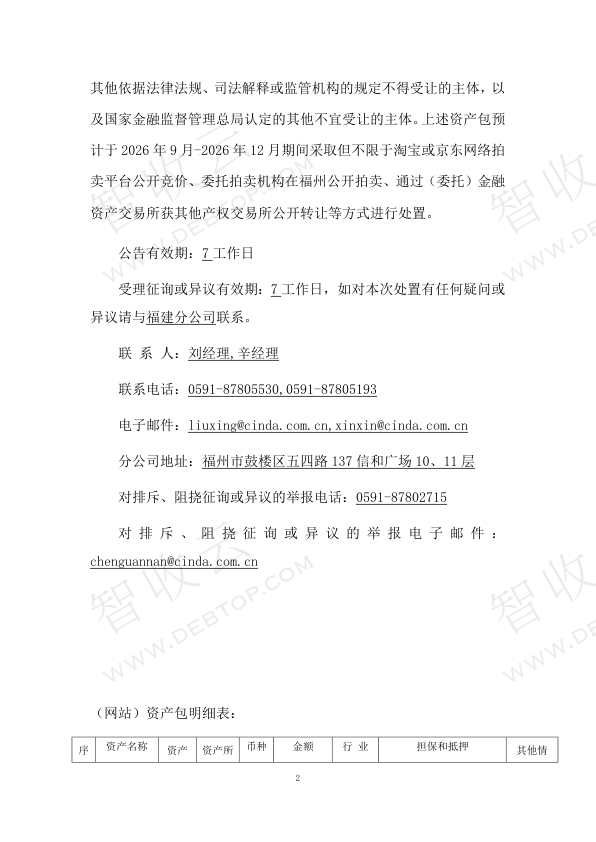 其他依据法律法规、司法解释或监管机构的规定不得受让的主体，以及国家金融监督管理总局认定的其他不宜受让的主体。上述资产包预计于 2026 年 9 月-2026 年 12 月期间采取但不限于淘宝或京东网络拍卖平台公开竞价、委托拍卖机构在福州公开拍卖、通过（委托）金融资产交易所获其他产权交易所公开转让等方式进行处置。

公告有效期：7 工作日

受理征询或异议有效期：7 工作日，如对本次处置有任何疑问或异议请与福建分公司联系。

联 系 人：刘经理,辛经理

联系电话：0591-87805530,0591-87805193

电子邮件：liuxing@cinda.com.cn,xinxin@cinda.com.cn

分公司地址：福州市鼓楼区五四路 137 信和广场 10、11 层

对排斥、阻挠征询或异议的举报电话：0591-87802715

对排斥、阻挠征询或异议的举报电子邮件：chenguannan@cinda.com.cn

智收云 WWW.DEBTOP.COM

（网站）资产包明细表：

| 序 | 资产名称 | 资产 | 资产所 | 币种 | 金额 | 行 业 | 担保和抵押 | 其他情 |
|---|---|---|---|---|---|---|---|---|

2